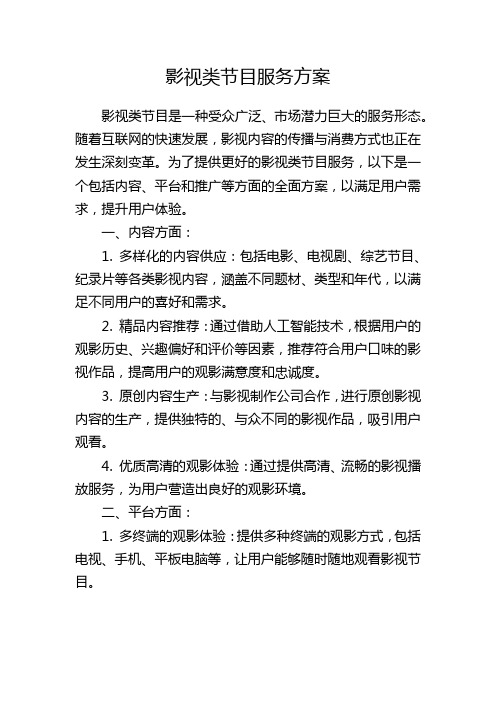 影视类节目服务方案

影视类节目是一种受众广泛、市场潜力巨大的服务形态。随着互联网的快速发展，影视内容的传播与消费方式也正在发生深刻变革。为了提供更好的影视类节目服务，以下是一个包括内容、平台和推广等方面的全面方案，以满足用户需求，提升用户体验。

一、内容方面：

1. 多样化的内容供应：包括电影、电视剧、综艺节目、纪录片等各类影视内容，涵盖不同题材、类型和年代，以满足不同用户的喜好和需求。

2. 精品内容推荐：通过借助人工智能技术，根据用户的观影历史、兴趣偏好和评价等因素，推荐符合用户口味的影视作品，提高用户的观影满意度和忠诚度。

3. 原创内容生产：与影视制作公司合作，进行原创影视内容的生产，提供独特的、与众不同的影视作品，吸引用户观看。

4. 优质高清的观影体验：通过提供高清、流畅的影视播放服务，为用户营造出良好的观影环境。

二、平台方面：

1. 多终端的观影体验：提供多种终端的观影方式，包括电视、手机、平板电脑等，让用户能够随时随地观看影视节目。